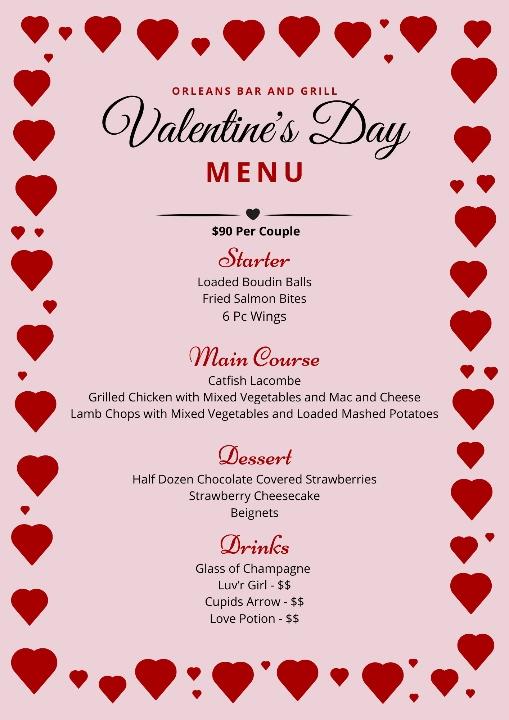 ORLEANS BAR AND GRILL

Valentine's Day

MENU

\$90 Per Couple

Starter

Loaded Boudin Balls
Fried Salmon Bites
6 Pc Wings

Main Course

Catfish Lacombe
Grilled Chicken with Mixed Vegetables and Mac and Cheese
Lamb Chops with Mixed Vegetables and Loaded Mashed Potatoes

Dessert

Half Dozen Chocolate Covered Strawberries
Strawberry Cheesecake
Beignets

Drinks

Glass of Champagne
Luv'r Girl - \$\$
Cupids Arrow - \$\$
Love Potion - \$\$